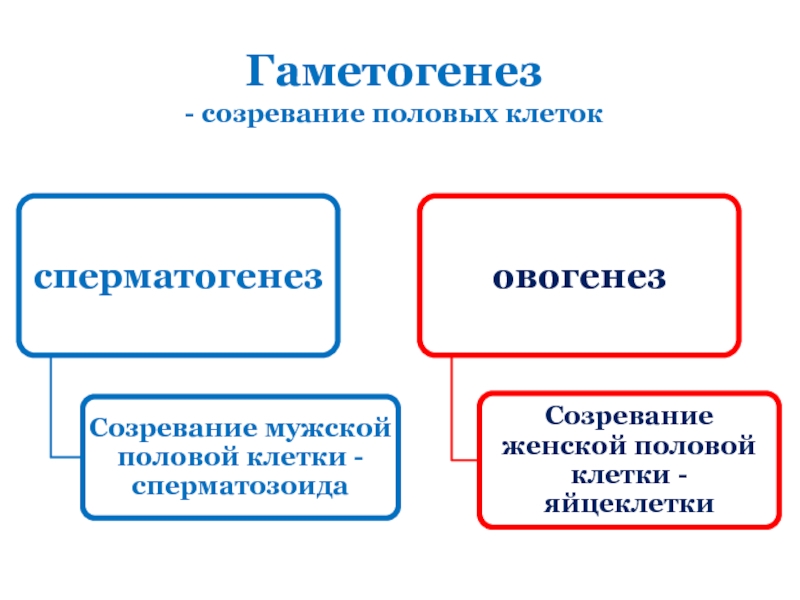 Гаметогенез
- созревание половых клеток

сперматогенез

Созревание мужской половой клетки - сперматозоида

овогенез

Созревание женской половой клетки - яйцеклетки